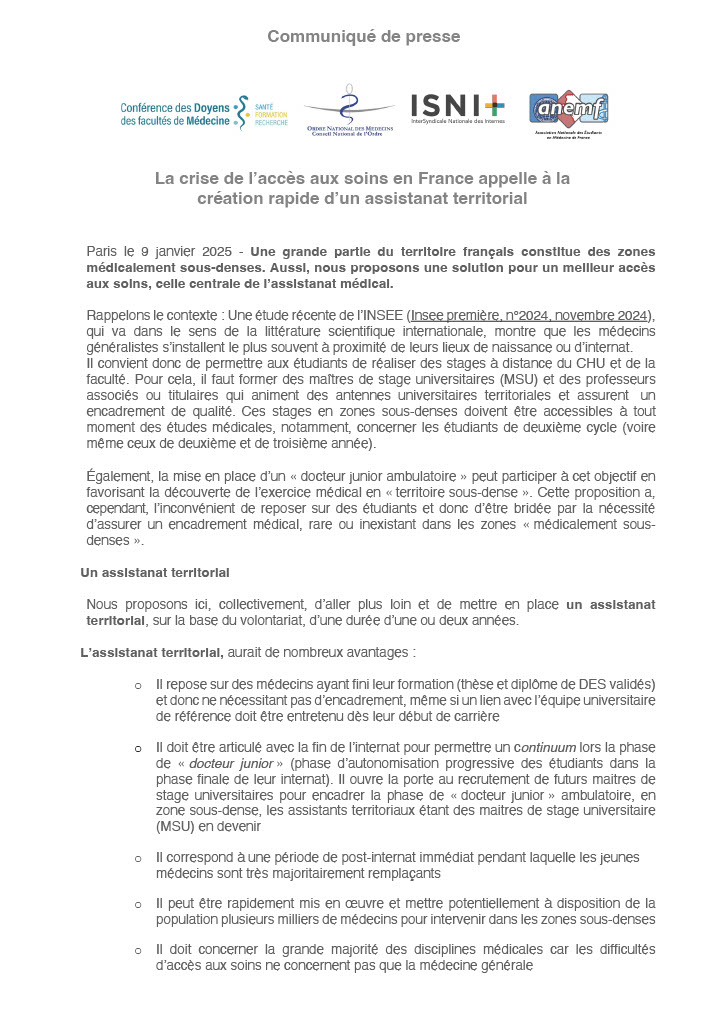 Communiqué de presse

Conférence des Doyens des facultés de Médecine SANTÉ FORMATION RECHERCHE

ORDRE NATIONAL DES MÉDECINS Conseil National de l'Ordre

ISNI InterSyndicale Nationale des Internes

anemf Association Nationale des Étudiants en Médecine de France

La crise de l'accès aux soins en France appelle à la création rapide d'un assistanat territorial

Paris le 9 janvier 2025 - Une grande partie du territoire français constitue des zones médicalement sous-denses. Aussi, nous proposons une solution pour un meilleur accès aux soins, celle centrale de l'assistanat médical.

Rappelons le contexte : Une étude récente de l'INSEE (Insee première, n°2024, novembre 2024), qui va dans le sens de la littérature scientifique internationale, montre que les médecins généralistes s'installent le plus souvent à proximité de leurs lieux de naissance ou d'internat.
Il convient donc de permettre aux étudiants de réaliser des stages à distance du CHU et de la faculté. Pour cela, il faut former des maîtres de stage universitaires (MSU) et des professeurs associés ou titulaires qui animent des antennes universitaires territoriales et assurent un encadrement de qualité. Ces stages en zones sous-denses doivent être accessibles à tout moment des études médicales, notamment, concerner les étudiants de deuxième cycle (voire même ceux de deuxième et de troisième année).

Également, la mise en place d'un « docteur junior ambulatoire » peut participer à cet objectif en favorisant la découverte de l'exercice médical en « territoire sous-dense ». Cette proposition a, cependant, l'inconvénient de reposer sur des étudiants et donc d'être bridée par la nécessité d'assurer un encadrement médical, rare ou inexistant dans les zones « médicalement sous-denses ».

Un assistanat territorial

Nous proposons ici, collectivement, d'aller plus loin et de mettre en place un assistanat territorial, sur la base du volontariat, d'une durée d'une ou deux années.

L'assistanat territorial, aurait de nombreux avantages :

o Il repose sur des médecins ayant fini leur formation (thèse et diplôme de DES validés) et donc ne nécessitant pas d'encadrement, même si un lien avec l'équipe universitaire de référence doit être entretenu dès leur début de carrière

o Il doit être articulé avec la fin de l'internat pour permettre un continuum lors la phase de « docteur junior » (phase d'autonomisation progressive des étudiants dans la phase finale de leur internat). Il ouvre la porte au recrutement de futurs maitres de stage universitaires pour encadrer la phase de « docteur junior » ambulatoire, en zone sous-dense, les assistants territoriaux étant des maitres de stage universitaire (MSU) en devenir

o Il correspond à une période de post-internat immédiat pendant laquelle les jeunes médecins sont très majoritairement remplaçants

o Il peut être rapidement mis en œuvre et mettre potentiellement à disposition de la population plusieurs milliers de médecins pour intervenir dans les zones sous-denses

o Il doit concerner la grande majorité des disciplines médicales car les difficultés d'accès aux soins ne concernent pas que la médecine générale